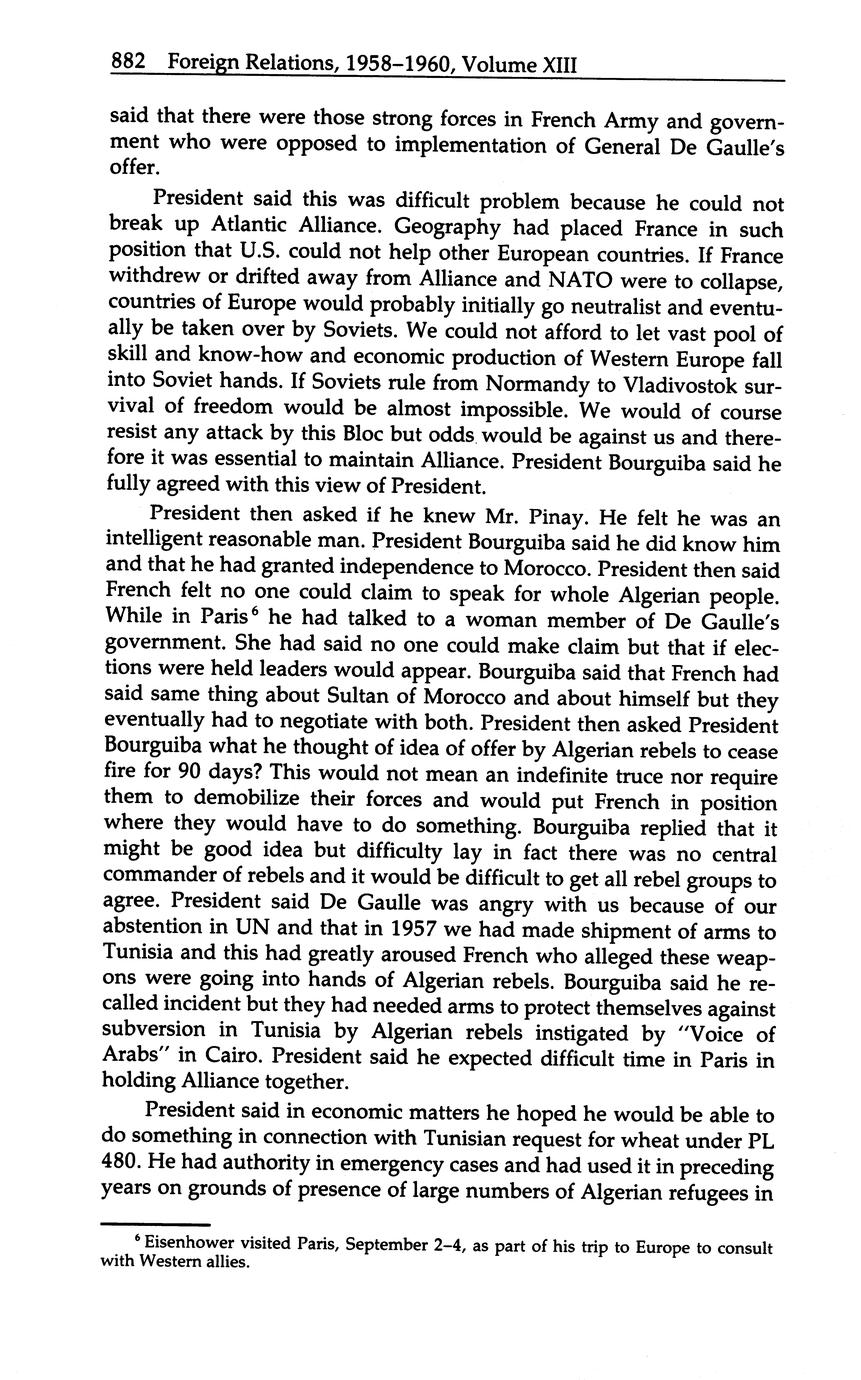 882 Foreign Relations, 1958–1960, Volume XIII

said that there were those strong forces in French Army and government who were opposed to implementation of General De Gaulle's offer.

President said this was difficult problem because he could not break up Atlantic Alliance. Geography had placed France in such position that U.S. could not help other European countries. If France withdrew or drifted away from Alliance and NATO were to collapse, countries of Europe would probably initially go neutralist and eventually be taken over by Soviets. We could not afford to let vast pool of skill and know-how and economic production of Western Europe fall into Soviet hands. If Soviets rule from Normandy to Vladivostok survival of freedom would be almost impossible. We would of course resist any attack by this Bloc but odds would be against us and therefore it was essential to maintain Alliance. President Bourguiba said he fully agreed with this view of President.

President then asked if he knew Mr. Pinay. He felt he was an intelligent reasonable man. President Bourguiba said he did know him and that he had granted independence to Morocco. President then said French felt no one could claim to speak for whole Algerian people. While in Paris$^6$ he had talked to a woman member of De Gaulle's government. She had said no one could make claim but that if elections were held leaders would appear. Bourguiba said that French had said same thing about Sultan of Morocco and about himself but they eventually had to negotiate with both. President then asked President Bourguiba what he thought of idea of offer by Algerian rebels to cease fire for 90 days? This would not mean an indefinite truce nor require them to demobilize their forces and would put French in position where they would have to do something. Bourguiba replied that it might be good idea but difficulty lay in fact there was no central commander of rebels and it would be difficult to get all rebel groups to agree. President said De Gaulle was angry with us because of our abstention in UN and that in 1957 we had made shipment of arms to Tunisia and this had greatly aroused French who alleged these weapons were going into hands of Algerian rebels. Bourguiba said he recalled incident but they had needed arms to protect themselves against subversion in Tunisia by Algerian rebels instigated by "Voice of Arabs" in Cairo. President said he expected difficult time in Paris in holding Alliance together.

President said in economic matters he hoped he would be able to do something in connection with Tunisian request for wheat under PL 480. He had authority in emergency cases and had used it in preceding years on grounds of presence of large numbers of Algerian refugees in

$^6$ Eisenhower visited Paris, September 2–4, as part of his trip to Europe to consult with Western allies.